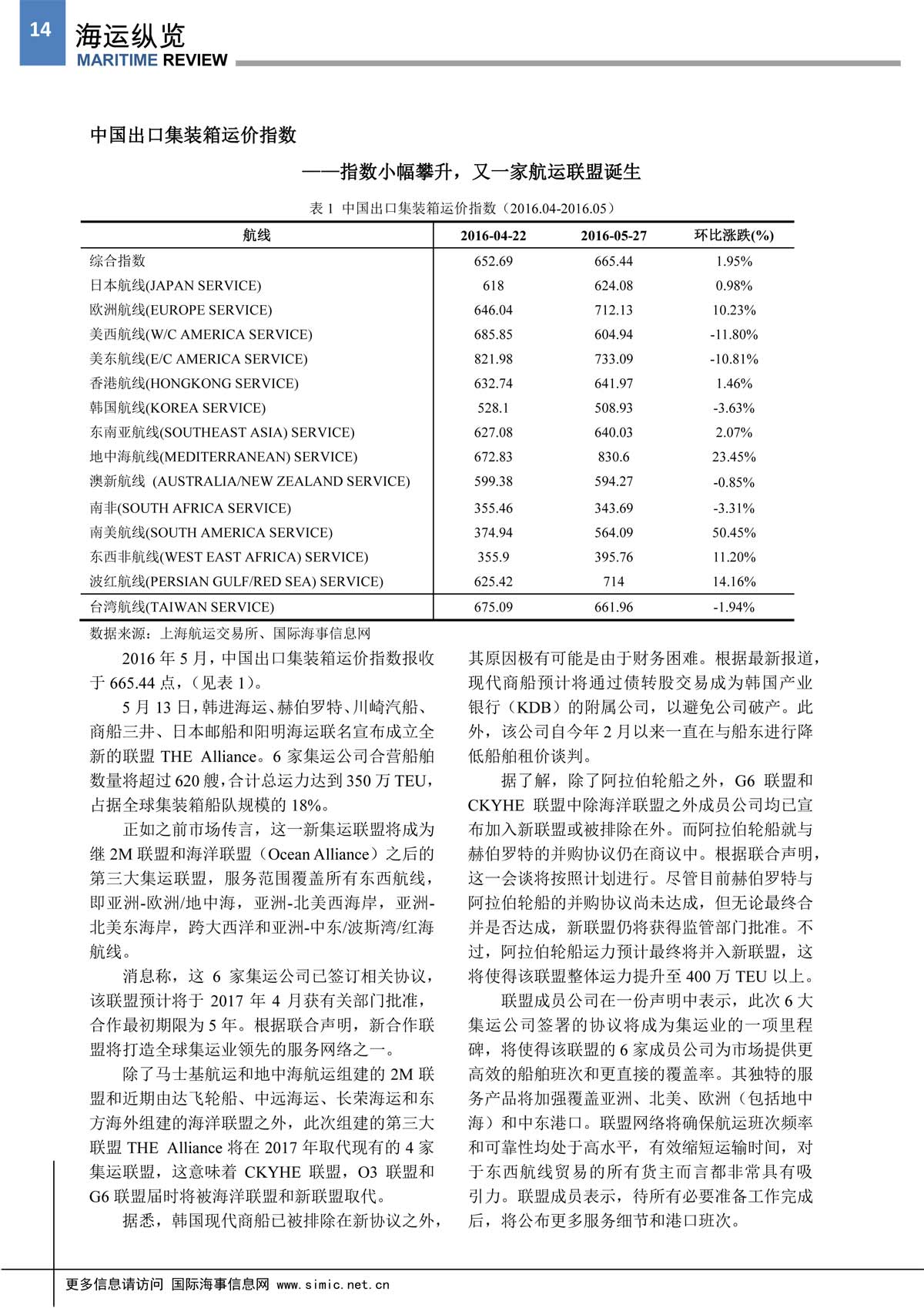 14 海运纵览
MARITIME REVIEW

中国出口集装箱运价指数

——指数小幅攀升，又一家航运联盟诞生

表 1 中国出口集装箱运价指数（2016.04-2016.05）

| 航线 | 2016-04-22 | 2016-05-27 | 环比涨跌(%) |
|---|---|---|---|
| 综合指数 | 652.69 | 665.44 | 1.95% |
| 日本航线(JAPAN SERVICE) | 618 | 624.08 | 0.98% |
| 欧洲航线(EUROPE SERVICE) | 646.04 | 712.13 | 10.23% |
| 美西航线(W/C AMERICA SERVICE) | 685.85 | 604.94 | -11.80% |
| 美东航线(E/C AMERICA SERVICE) | 821.98 | 733.09 | -10.81% |
| 香港航线(HONGKONG SERVICE) | 632.74 | 641.97 | 1.46% |
| 韩国航线(KOREA SERVICE) | 528.1 | 508.93 | -3.63% |
| 东南亚航线(SOUTHEAST ASIA) SERVICE) | 627.08 | 640.03 | 2.07% |
| 地中海航线(MEDITERRANEAN) SERVICE) | 672.83 | 830.6 | 23.45% |
| 澳新航线 (AUSTRALIA/NEW ZEALAND SERVICE) | 599.38 | 594.27 | -0.85% |
| 南非(SOUTH AFRICA SERVICE) | 355.46 | 343.69 | -3.31% |
| 南美航线(SOUTH AMERICA SERVICE) | 374.94 | 564.09 | 50.45% |
| 东西非航线(WEST EAST AFRICA) SERVICE) | 355.9 | 395.76 | 11.20% |
| 波红航线(PERSIAN GULF/RED SEA) SERVICE) | 625.42 | 714 | 14.16% |
| 台湾航线(TAIWAN SERVICE) | 675.09 | 661.96 | -1.94% |

数据来源：上海航运交易所、国际海事信息网

2016 年 5 月，中国出口集装箱运价指数报收于 665.44 点，（见表 1）。

5 月 13 日，韩进海运、赫伯罗特、川崎汽船、商船三井、日本邮船和阳明海运联名宣布成立全新的联盟 THE Alliance。6 家集运公司合营船舶数量将超过 620 艘，合计总运力达到 350 万 TEU，占据全球集装箱船队规模的 18%。

正如之前市场传言，这一新集运联盟将成为继 2M 联盟和海洋联盟（Ocean Alliance）之后的第三大集运联盟，服务范围覆盖所有东西航线，即亚洲-欧洲/地中海，亚洲-北美西海岸，亚洲-北美东海岸，跨大西洋和亚洲-中东/波斯湾/红海航线。

消息称，这 6 家集运公司已签订相关协议，该联盟预计将于 2017 年 4 月获有关部门批准，合作最初期限为 5 年。根据联合声明，新合作联盟将打造全球集运业领先的服务网络之一。

除了马士基航运和地中海航运组建的 2M 联盟和近期由达飞轮船、中远海运、长荣海运和东方海外组建的海洋联盟之外，此次组建的第三大联盟 THE Alliance 将在 2017 年取代现有的 4 家集运联盟，这意味着 CKYHE 联盟，O3 联盟和 G6 联盟届时将被海洋联盟和新联盟取代。

据悉，韩国现代商船已被排除在新协议之外，其原因极有可能是由于财务困难。根据最新报道，现代商船预计将通过债转股交易成为韩国产业银行（KDB）的附属公司，以避免公司破产。此外，该公司自今年 2 月以来一直在与船东进行降低船舶租价谈判。

据了解，除了阿拉伯轮船之外，G6 联盟和 CKYHE 联盟中除海洋联盟之外成员公司均已宣布加入新联盟或被排除在外。而阿拉伯轮船就与赫伯罗特的并购协议仍在商议中。根据联合声明，这一会谈将按照计划进行。尽管目前赫伯罗特与阿拉伯轮船的并购协议尚未达成，但无论最终合并是否达成，新联盟仍将获得监管部门批准。不过，阿拉伯轮船运力预计最终将并入新联盟，这将使得该联盟整体运力提升至 400 万 TEU 以上。

联盟成员公司在一份声明中表示，此次 6 大集运公司签署的协议将成为集运业的一项里程碑，将使得该联盟的 6 家成员公司为市场提供更高效的船舶班次和更直接的覆盖率。其独特的服务产品将加强覆盖亚洲、北美、欧洲（包括地中海）和中东港口。联盟网络将确保航运班次频率和可靠性均处于高水平，有效缩短运输时间，对于东西航线贸易的所有货主而言都非常具有吸引力。联盟成员表示，待所有必要准备工作完成后，将公布更多服务细节和港口班次。

更多信息请访问 国际海事信息网 www.simic.net.cn